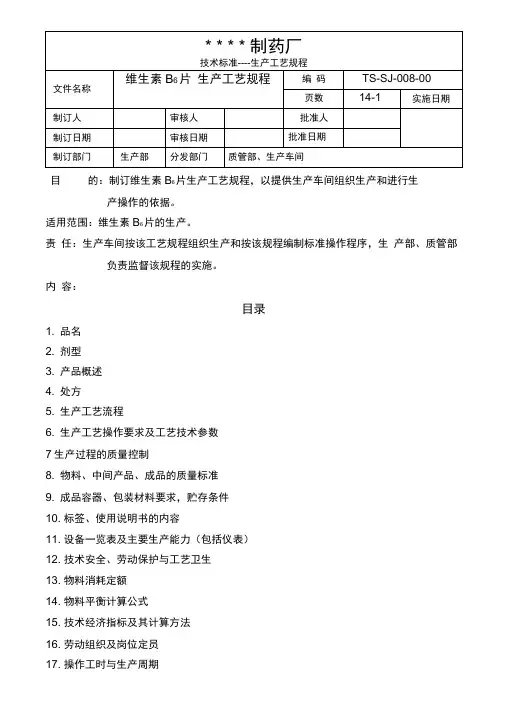 * * * * 制药厂
技术标准----生产工艺规程

| 文件名称 | 维生素 $B_6$片 生产工艺规程 | | | 编 码 | TS-SJ-008-00 | |
|---|---|---|---|---|---|---|
| | | | | 页数 | 14-1 | 实施日期 |
| 制订人 | | 审核人 | | 批准人 | | |
| 制订日期 | | 审核日期 | | 批准日期 | | |
| 制订部门 | 生产部 | 分发部门 | 质管部、生产车间 | | | |

目 的：制订维生素 $B_6$片生产工艺规程，以提供生产车间组织生产和进行生产操作的依据。

适用范围：维生素 $B_6$片的生产。

责 任：生产车间按该工艺规程组织生产和按该规程编制标准操作程序，生 产部、质管部负责监督该规程的实施。

内 容：

目录

1. 品名
2. 剂型
3. 产品概述
4. 处方
5. 生产工艺流程
6. 生产工艺操作要求及工艺技术参数
7 生产过程的质量控制
8. 物料、中间产品、成品的质量标准
9. 成品容器、包装材料要求，贮存条件
10. 标签、使用说明书的内容
11. 设备一览表及主要生产能力（包括仪表）
12. 技术安全、劳动保护与工艺卫生
13. 物料消耗定额
14. 物料平衡计算公式
15. 技术经济指标及其计算方法
16. 劳动组织及岗位定员
17. 操作工时与生产周期